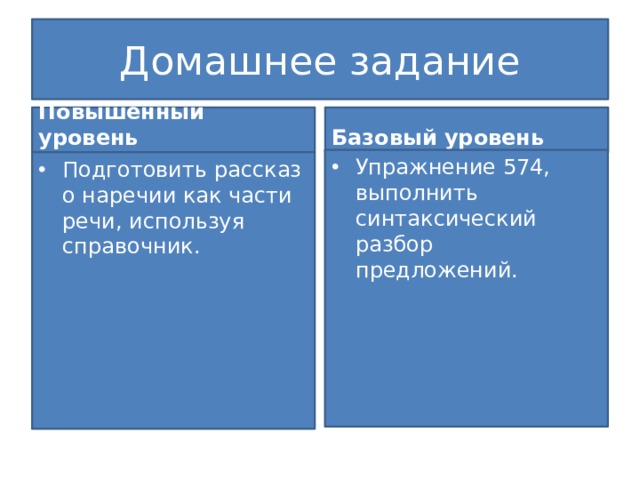 Домашнее задание

Повышенный уровень

• Подготовить рассказ о наречии как части речи, используя справочник.

Базовый уровень

• Упражнение 574, выполнить синтаксический разбор предложений.